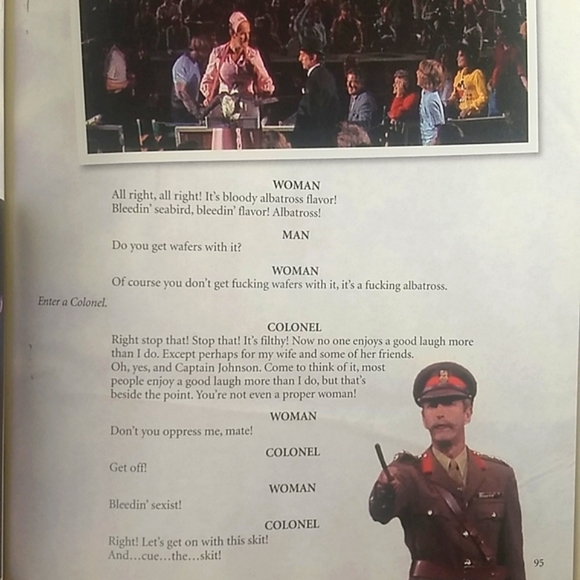 WOMAN
All right, all right! It's bloody albatross flavor! Bleedin' seabird, bleedin' flavor! Albatross!

MAN
Do you get wafers with it?

WOMAN
Of course you don't get fucking wafers with it, it's a fucking albatross.

Enter a Colonel.

COLONEL
Right stop that! Stop that! It's filthy! Now no one enjoys a good laugh more than I do. Except perhaps for my wife and some of her friends. Oh, yes, and Captain Johnson. Come to think of it, most people enjoy a good laugh more than I do, but that's beside the point. You're not even a proper woman!

WOMAN
Don't you oppress me, mate!

COLONEL
Get off!

WOMAN
Bleedin' sexist!

COLONEL
Right! Let's get on with this skit! And...cue...the...skit!

95